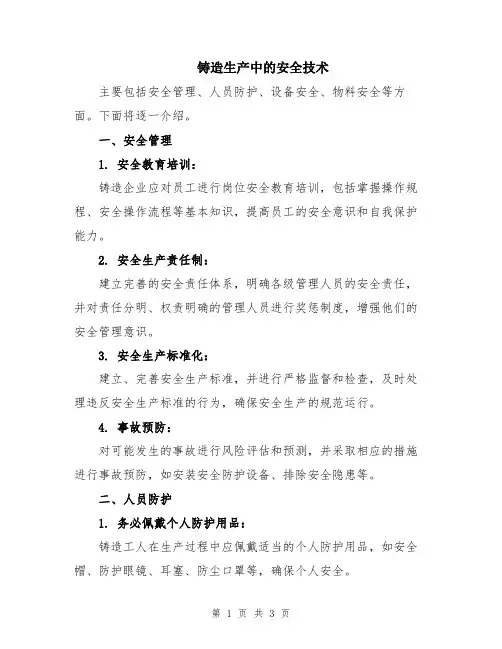 铸造生产中的安全技术

主要包括安全管理、人员防护、设备安全、物料安全等方面。下面将逐一介绍。

一、安全管理

1. 安全教育培训：

铸造企业应对员工进行岗位安全教育培训，包括掌握操作规程、安全操作流程等基本知识，提高员工的安全意识和自我保护能力。

2. 安全生产责任制：

建立完善的安全责任体系，明确各级管理人员的安全责任，并对责任分明、权责明确的管理人员进行奖惩制度，增强他们的安全管理意识。

3. 安全生产标准化：

建立、完善安全生产标准，并进行严格监督和检查，及时处理违反安全生产标准的行为，确保安全生产的规范运行。

4. 事故预防：

对可能发生的事故进行风险评估和预测，并采取相应的措施进行事故预防，如安装安全防护设备、排除安全隐患等。

二、人员防护

1. 务必佩戴个人防护用品：

铸造工人在生产过程中应佩戴适当的个人防护用品，如安全帽、防护眼镜、耳塞、防尘口罩等，确保个人安全。

第 1 页 共 3 页